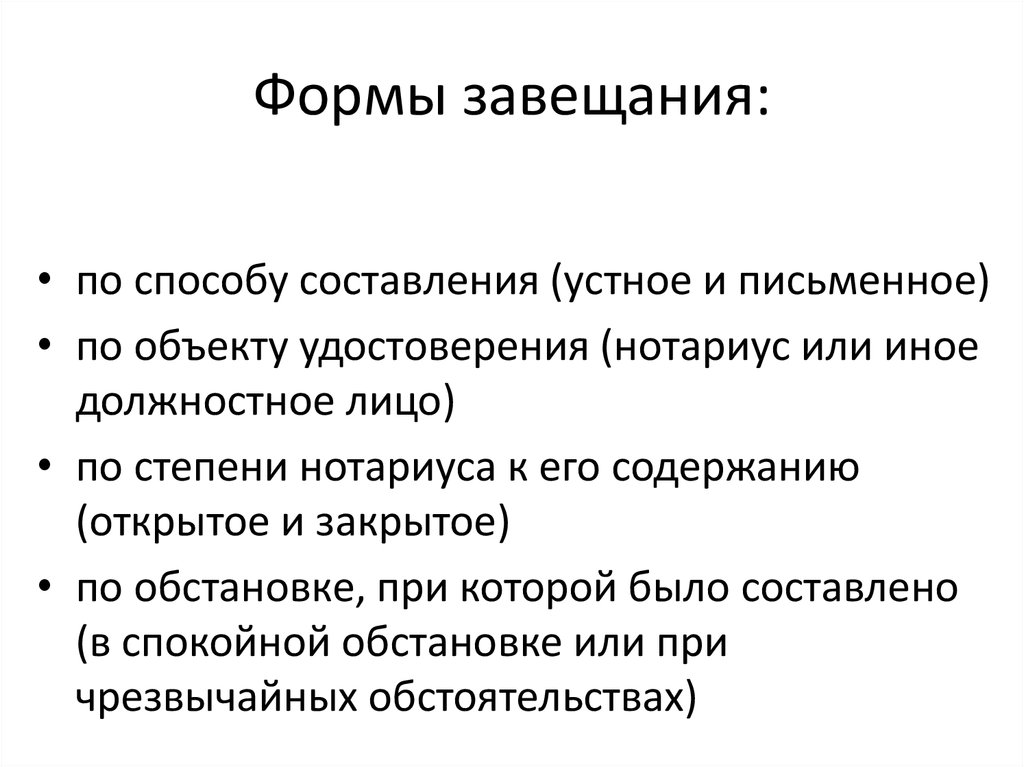 Формы завещания:

• по способу составления (устное и письменное)
• по объекту удостоверения (нотариус или иное должностное лицо)
• по степени нотариуса к его содержанию (открытое и закрытое)
• по обстановке, при которой было составлено (в спокойной обстановке или при чрезвычайных обстоятельствах)